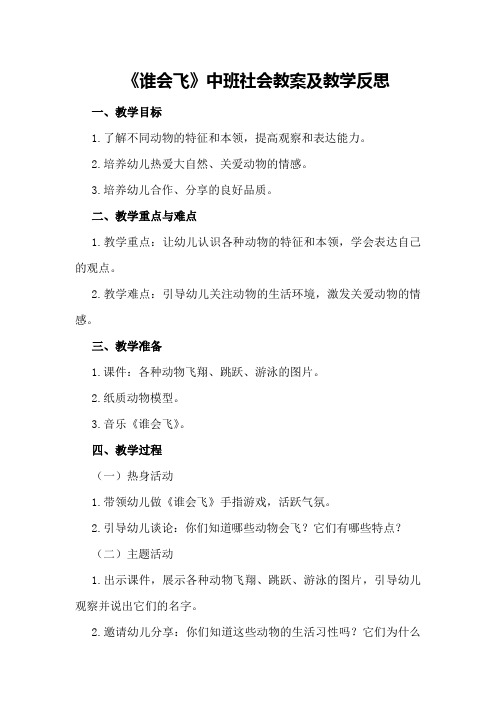 《谁会飞》中班社会教案及教学反思

一、教学目标

1.了解不同动物的特征和本领，提高观察和表达能力。

2.培养幼儿热爱大自然、关爱动物的情感。

3.培养幼儿合作、分享的良好品质。

二、教学重点与难点

1.教学重点：让幼儿认识各种动物的特征和本领，学会表达自己的观点。

2.教学难点：引导幼儿关注动物的生活环境，激发关爱动物的情感。

三、教学准备

1.课件：各种动物飞翔、跳跃、游泳的图片。

2.纸质动物模型。

3.音乐《谁会飞》。

四、教学过程

（一）热身活动

1.带领幼儿做《谁会飞》手指游戏，活跃气氛。

2.引导幼儿谈论：你们知道哪些动物会飞？它们有哪些特点？

（二）主题活动

1.出示课件，展示各种动物飞翔、跳跃、游泳的图片，引导幼儿观察并说出它们的名字。

2.邀请幼儿分享：你们知道这些动物的生活习性吗？它们为什么